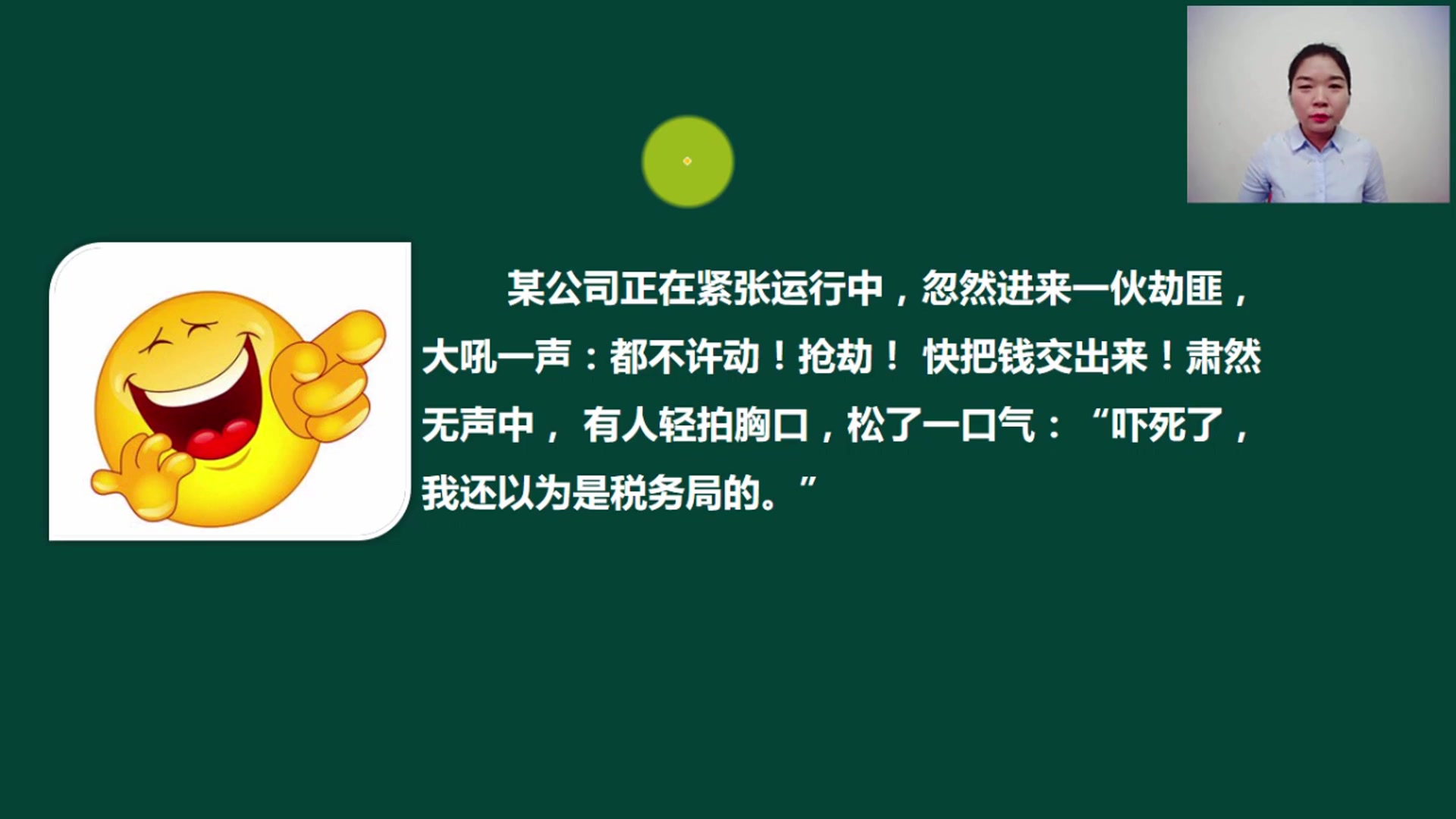 某公司正在紧张运行中，忽然进来一伙劫匪，大吼一声：都不许动！抢劫！ 快把钱交出来！肃然无声中， 有人轻拍胸口，松了一口气：“吓死了，我还以为是税务局的。”